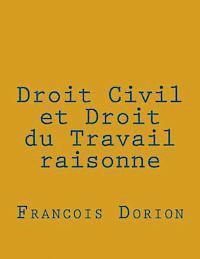 Droit Civil et Droit du Travail raisonne

Francois Dorion